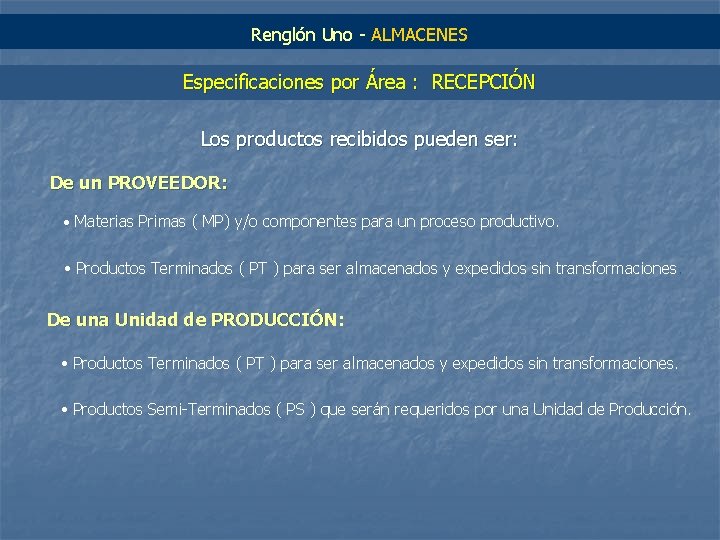 Renglón Uno - ALMACENES

Especificaciones por Área : RECEPCIÓN

Los productos recibidos pueden ser:

De un PROVEEDOR:

• Materias Primas ( MP) y/o componentes para un proceso productivo.

• Productos Terminados ( PT ) para ser almacenados y expedidos sin transformaciones.

De una Unidad de PRODUCCIÓN:

• Productos Terminados ( PT ) para ser almacenados y expedidos sin transformaciones.

• Productos Semi-Terminados ( PS ) que serán requeridos por una Unidad de Producción.